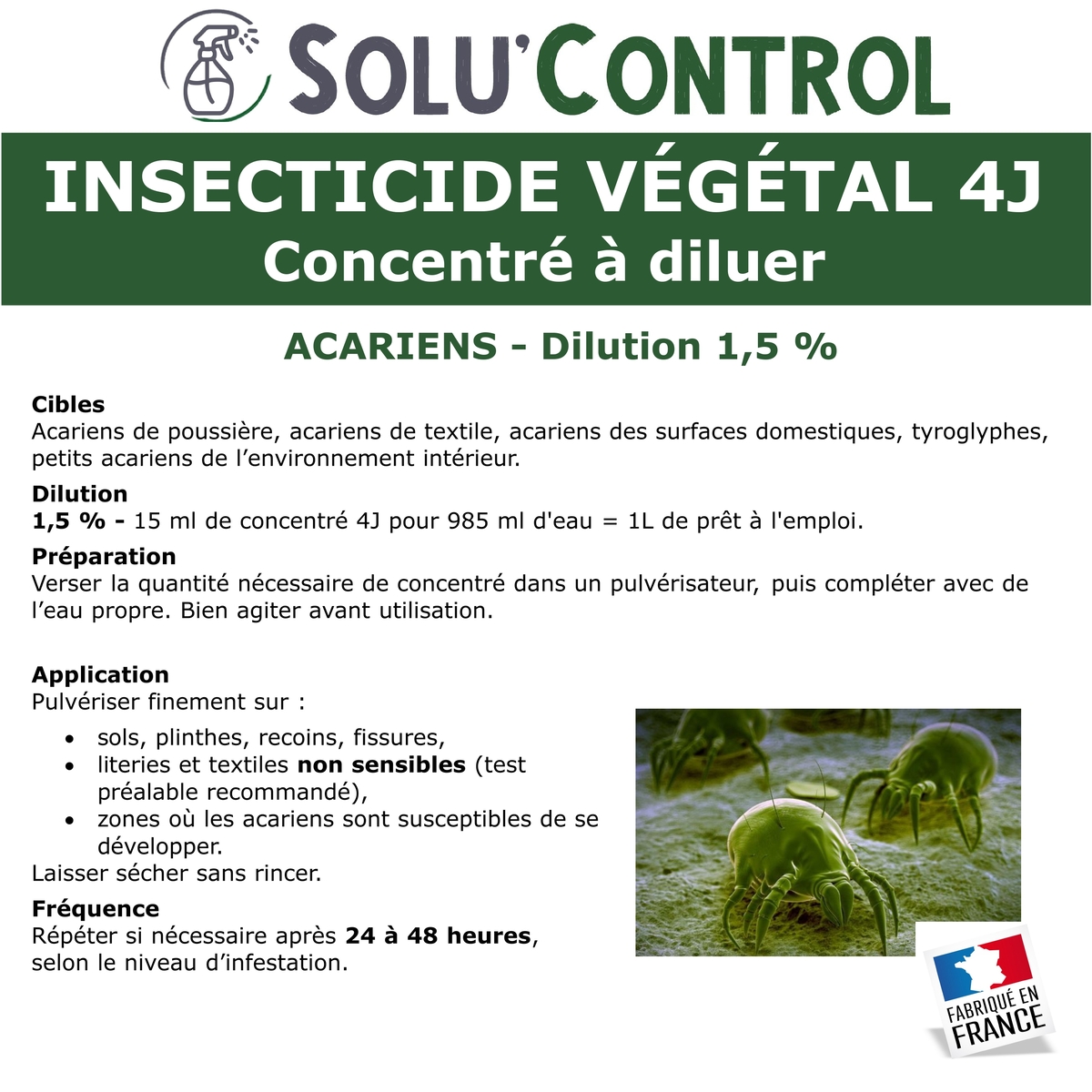 SOLU'CONTROL

INSECTICIDE VÉGÉTAL 4J
Concentré à diluer

ACARIENS - Dilution 1,5 %

Cibles
Acariens de poussière, acariens de textile, acariens des surfaces domestiques, tyroglyphes, petits acariens de l'environnement intérieur.

Dilution
1,5 % - 15 ml de concentré 4J pour 985 ml d'eau = 1L de prêt à l'emploi.

Préparation
Verser la quantité nécessaire de concentré dans un pulvérisateur, puis compléter avec de l'eau propre. Bien agiter avant utilisation.

Application
Pulvériser finement sur :
• sols, plinthes, recoins, fissures,
• literies et textiles non sensibles (test préalable recommandé),
• zones où les acariens sont susceptibles de se développer.
Laisser sécher sans rincer.

Fréquence
Répéter si nécessaire après 24 à 48 heures, selon le niveau d'infestation.

FABRIQUÉ EN
FRANCE